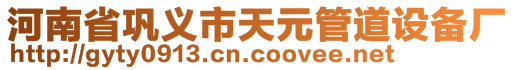 河南省巩义市天元管道设备厂
http://gyty0913.cn.coovee.net